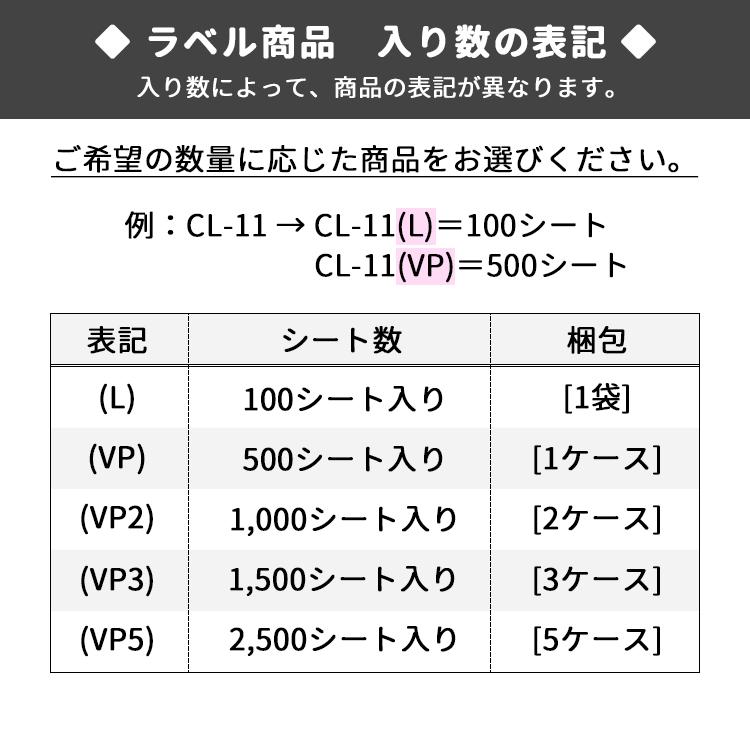 ◆ ラベル商品　入り数の表記 ◆
入り数によって、商品の表記が異なります。

ご希望の数量に応じた商品をお選びください。

例：CL-11 → CL-11(L)＝100シート
CL-11(VP)＝500シート

| 表記 | シート数 | 梱包 |
|---|---|---|
| (L) | 100シート入り | [1袋] |
| (VP) | 500シート入り | [1ケース] |
| (VP2) | 1,000シート入り | [2ケース] |
| (VP3) | 1,500シート入り | [3ケース] |
| (VP5) | 2,500シート入り | [5ケース] |